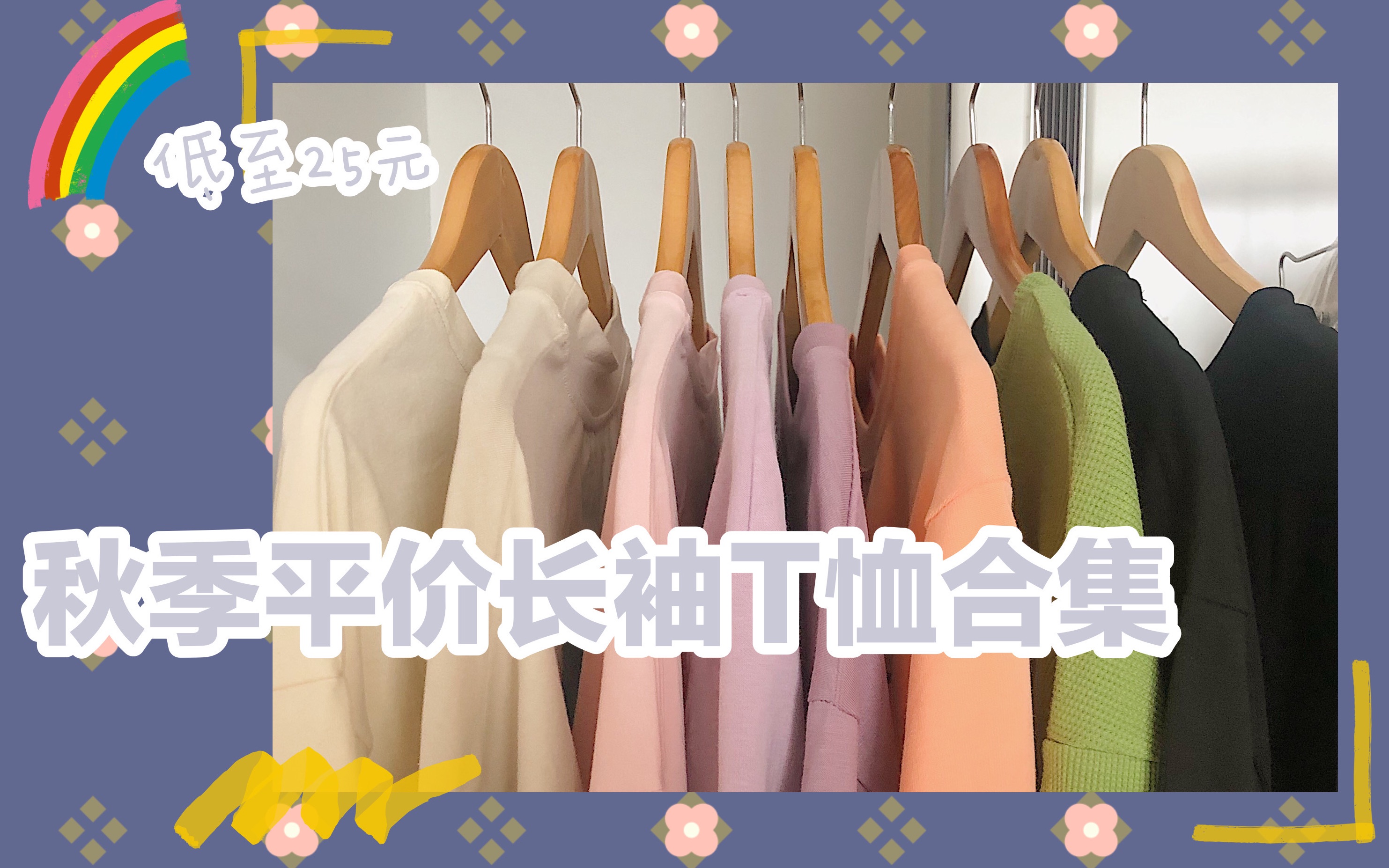 低至25元

秋季平价长袖T恤合集